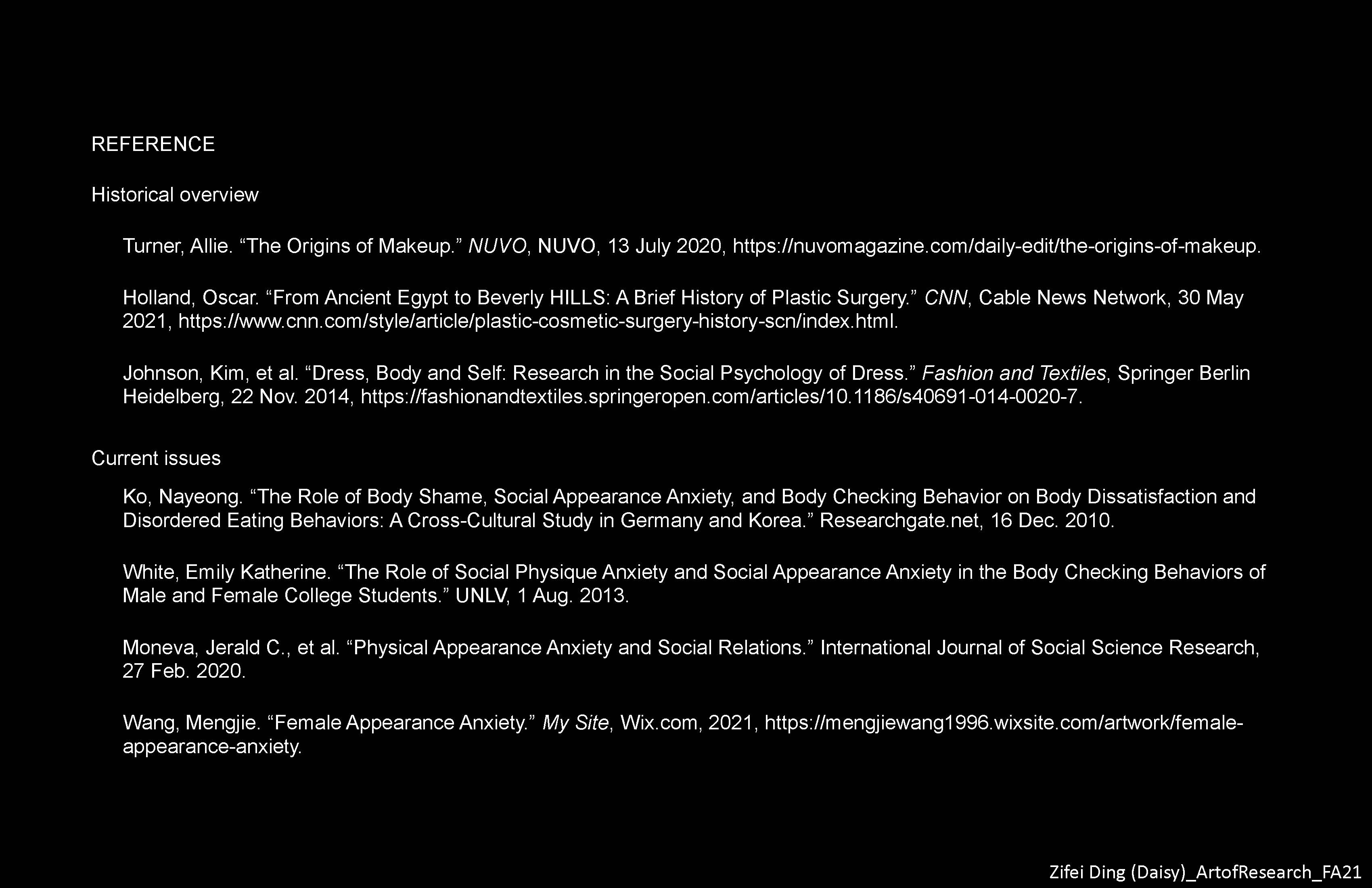 REFERENCE

Historical overview

Turner, Allie. “The Origins of Makeup.” NUVO, NUVO, 13 July 2020, https://nuvomagazine.com/daily-edit/the-origins-of-makeup.

Holland, Oscar. “From Ancient Egypt to Beverly HILLS: A Brief History of Plastic Surgery.” CNN, Cable News Network, 30 May 2021, https://www.cnn.com/style/article/plastic-cosmetic-surgery-history-scn/index.html.

Johnson, Kim, et al. “Dress, Body and Self: Research in the Social Psychology of Dress.” Fashion and Textiles, Springer Berlin Heidelberg, 22 Nov. 2014, https://fashionandtextiles.springeropen.com/articles/10.1186/s40691-014-0020-7.

Current issues

Ko, Nayeong. “The Role of Body Shame, Social Appearance Anxiety, and Body Checking Behavior on Body Dissatisfaction and Disordered Eating Behaviors: A Cross-Cultural Study in Germany and Korea.” Researchgate.net, 16 Dec. 2010.

White, Emily Katherine. “The Role of Social Physique Anxiety and Social Appearance Anxiety in the Body Checking Behaviors of Male and Female College Students.” UNLV, 1 Aug. 2013.

Moneva, Jerald C., et al. “Physical Appearance Anxiety and Social Relations.” International Journal of Social Science Research, 27 Feb. 2020.

Wang, Mengjie. “Female Appearance Anxiety.” My Site, Wix.com, 2021, https://mengjiewang1996.wixsite.com/artwork/female-appearance-anxiety.

Zifei Ding (Daisy)_ArtofResearch_FA21